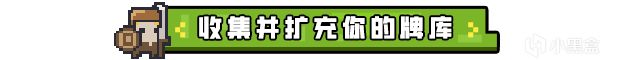 收集并扩充你的牌库

小黑盒